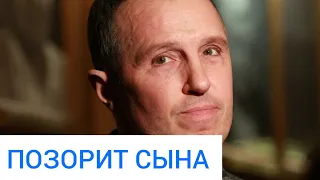 ПОЗОРИТ СЫНА